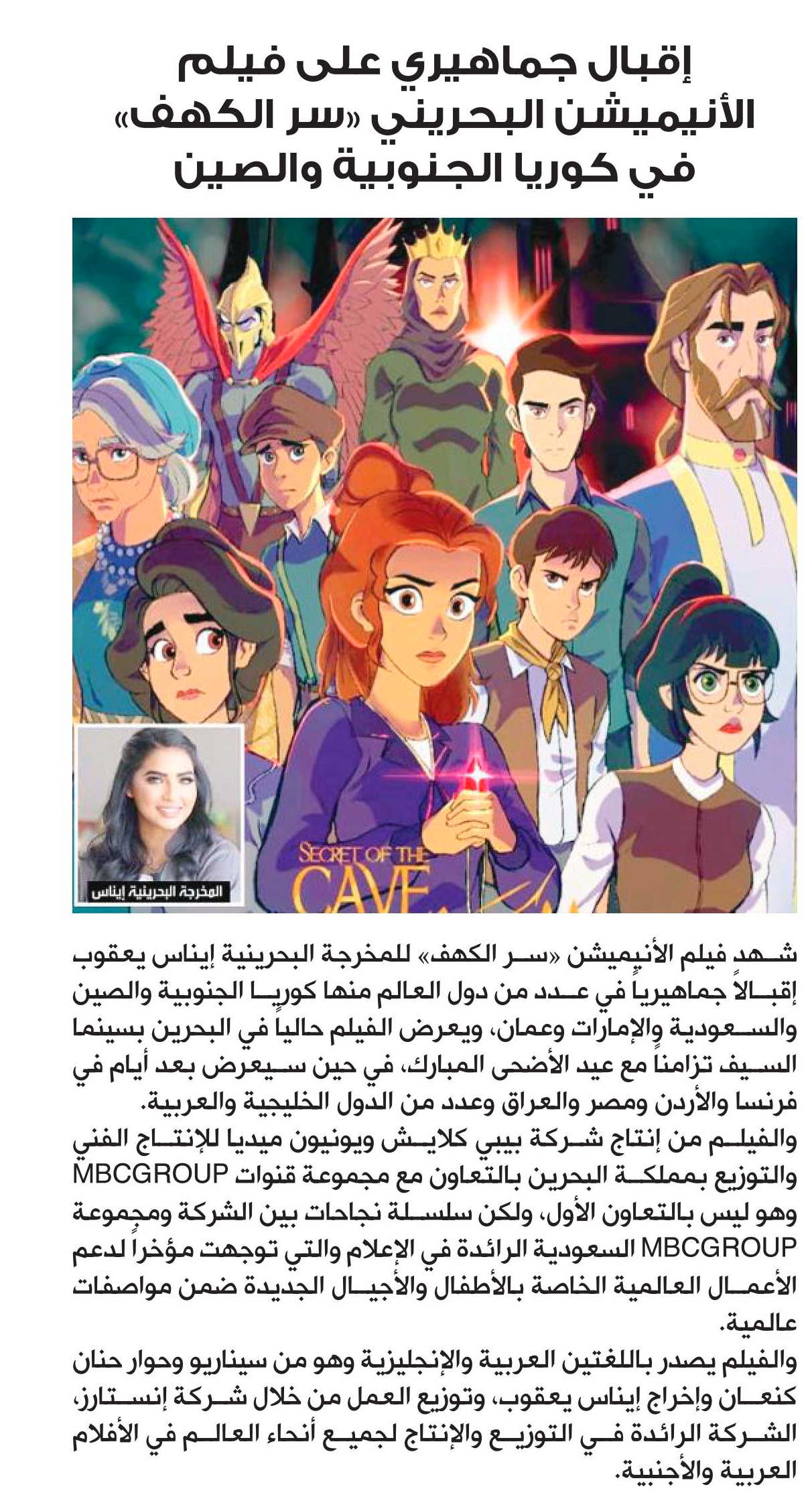 إقبال جماهيري على فيلم الأنيميشن البحريني «سر الكهف» في كوريا الجنوبية والصين

SECRET OF THE CAVE

المخرجة البحرينية إيناس

شهد فيلم الأنيميشن «سر الكهف» للمخرجة البحرينية إيناس يعقوب إقبالاً جماهيرياً في عدد من دول العالم منها كوريا الجنوبية والصين والسعودية والإمارات وعمان، ويعرض الفيلم حالياً في البحرين بسينما السيف تزامناً مع عيد الأضحى المبارك، في حين سيعرض بعد أيام في فرنسا والأردن ومصر والعراق وعدد من الدول الخليجية والعربية.
والفيلم من إنتاج شركة بيبي كلايش ويونيون ميديا للإنتاج الفني والتوزيع بمملكة البحرين بالتعاون مع مجموعة قنوات MBCGROUP وهو ليس بالتعاون الأول، ولكن سلسلة نجاحات بين الشركة ومجموعة MBCGROUP السعودية الرائدة في الإعلام والتي توجهت مؤخراً لدعم الأعمال العالمية الخاصة بالأطفال والأجيال الجديدة ضمن مواصفات عالمية.
والفيلم يصدر باللغتين العربية والإنجليزية وهو من سيناريو وحوار حنان كنعان وإخراج إيناس يعقوب، وتوزيع العمل من خلال شركة إنستارز، الشركة الرائدة في التوزيع والإنتاج لجميع أنحاء العالم في الأفلام العربية والأجنبية.